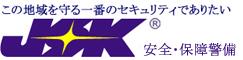 この地域を守る一番のセキュリティでありたい

JSK ®

安全・保障警備